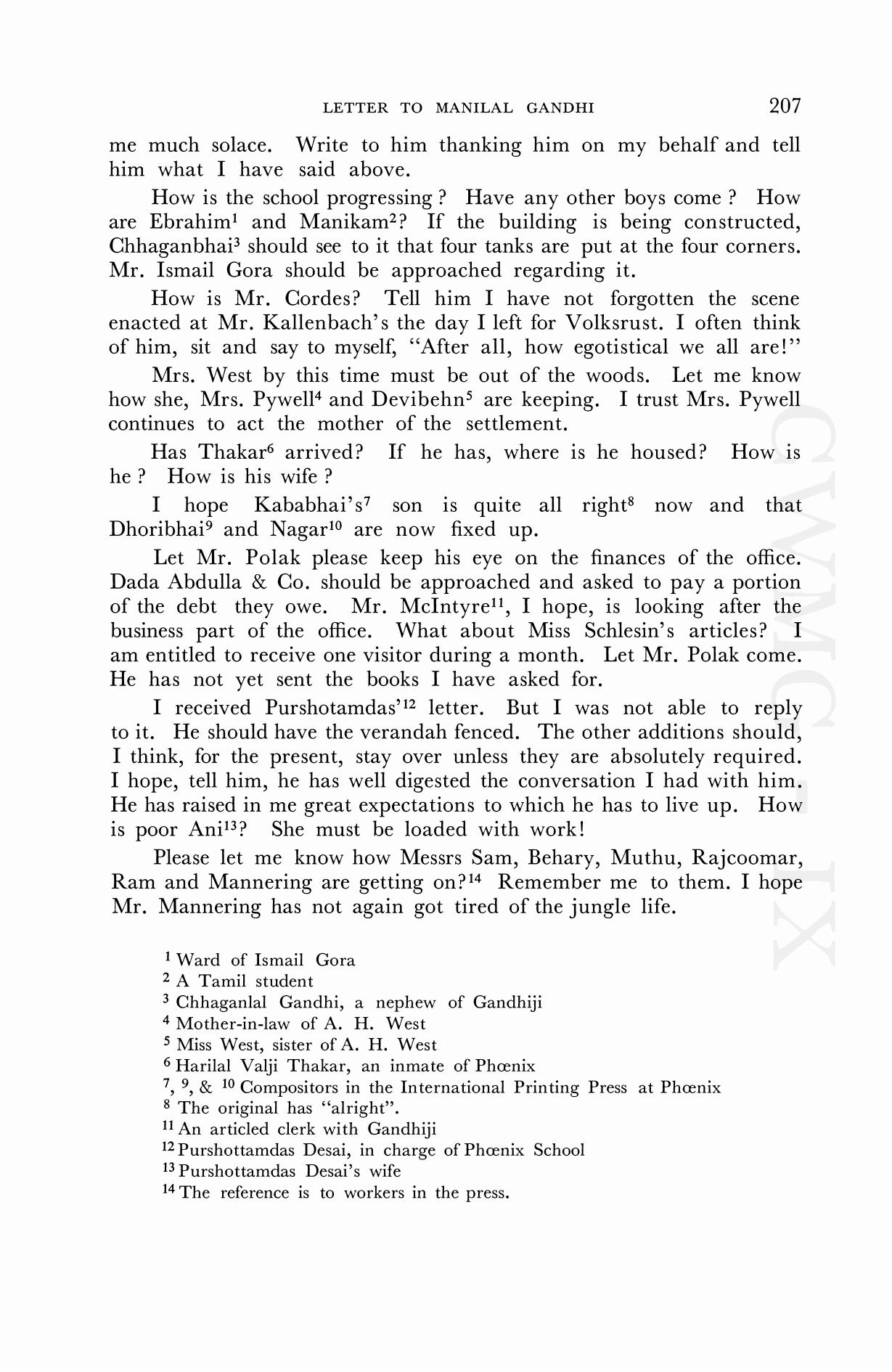 LETTER TO MANILAL GANDHI 207

me much solace. Write to him thanking him on my behalf and tell him what I have said above.

How is the school progressing ? Have any other boys come ? How are Ebrahim$^1$ and Manikam$^2$? If the building is being constructed, Chhaganbhai$^3$ should see to it that four tanks are put at the four corners. Mr. Ismail Gora should be approached regarding it.

How is Mr. Cordes? Tell him I have not forgotten the scene enacted at Mr. Kallenbach's the day I left for Volksrust. I often think of him, sit and say to myself, "After all, how egotistical we all are!"

Mrs. West by this time must be out of the woods. Let me know how she, Mrs. Pywell$^4$ and Devibehn$^5$ are keeping. I trust Mrs. Pywell continues to act the mother of the settlement.

Has Thakar$^6$ arrived? If he has, where is he housed? How is he ? How is his wife ?

I hope Kababhai's$^7$ son is quite all right$^8$ now and that Dhoribhai$^9$ and Nagar$^{10}$ are now fixed up.

Let Mr. Polak please keep his eye on the finances of the office. Dada Abdulla & Co. should be approached and asked to pay a portion of the debt they owe. Mr. McIntyre$^{11}$, I hope, is looking after the business part of the office. What about Miss Schlesin's articles? I am entitled to receive one visitor during a month. Let Mr. Polak come. He has not yet sent the books I have asked for.

I received Purshotamdas'$^{12}$ letter. But I was not able to reply to it. He should have the verandah fenced. The other additions should, I think, for the present, stay over unless they are absolutely required. I hope, tell him, he has well digested the conversation I had with him. He has raised in me great expectations to which he has to live up. How is poor Ani$^{13}$? She must be loaded with work!

Please let me know how Messrs Sam, Behary, Muthu, Rajcoomar, Ram and Mannering are getting on?$^{14}$ Remember me to them. I hope Mr. Mannering has not again got tired of the jungle life.

$^1$ Ward of Ismail Gora
$^2$ A Tamil student
$^3$ Chhaganlal Gandhi, a nephew of Gandhiji
$^4$ Mother-in-law of A. H. West
$^5$ Miss West, sister of A. H. West
$^6$ Harilal Valji Thakar, an inmate of Phœnix
$^7$, $^9$, & $^{10}$ Compositors in the International Printing Press at Phœnix
$^8$ The original has "alright".
$^{11}$ An articled clerk with Gandhiji
$^{12}$ Purshottamdas Desai, in charge of Phœnix School
$^{13}$ Purshottamdas Desai's wife
$^{14}$ The reference is to workers in the press.

CWMG IX